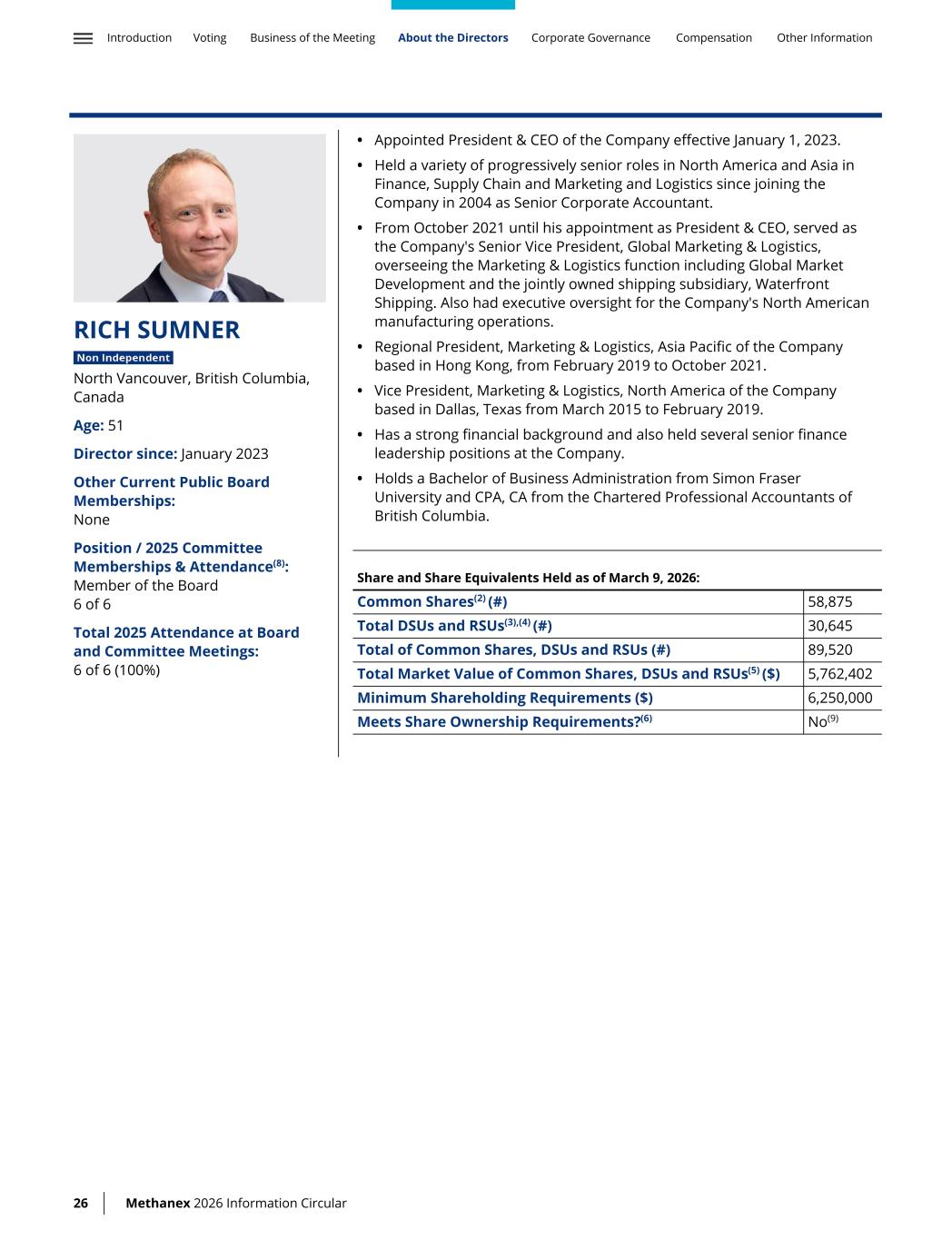 Introduction Voting Business of the Meeting About the Directors Corporate Governance Compensation Other Information

RICH SUMNER

Non Independent

North Vancouver, British Columbia, Canada

Age: 51

Director since: January 2023

Other Current Public Board Memberships:
None

Position / 2025 Committee Memberships & Attendance$^{(8)}$:
Member of the Board
6 of 6

Total 2025 Attendance at Board and Committee Meetings:
6 of 6 (100%)

• Appointed President & CEO of the Company effective January 1, 2023.
• Held a variety of progressively senior roles in North America and Asia in Finance, Supply Chain and Marketing and Logistics since joining the Company in 2004 as Senior Corporate Accountant.
• From October 2021 until his appointment as President & CEO, served as the Company's Senior Vice President, Global Marketing & Logistics, overseeing the Marketing & Logistics function including Global Market Development and the jointly owned shipping subsidiary, Waterfront Shipping. Also had executive oversight for the Company's North American manufacturing operations.
• Regional President, Marketing & Logistics, Asia Pacific of the Company based in Hong Kong, from February 2019 to October 2021.
• Vice President, Marketing & Logistics, North America of the Company based in Dallas, Texas from March 2015 to February 2019.
• Has a strong financial background and also held several senior finance leadership positions at the Company.
• Holds a Bachelor of Business Administration from Simon Fraser University and CPA, CA from the Chartered Professional Accountants of British Columbia.

Share and Share Equivalents Held as of March 9, 2026:

| Common Shares$^{(2)}$ (#) | 58,875 |
|---|---|
| Total DSUs and RSUs$^{(3),(4)}$ (#) | 30,645 |
| Total of Common Shares, DSUs and RSUs (#) | 89,520 |
| Total Market Value of Common Shares, DSUs and RSUs$^{(5)}$ ($) | 5,762,402 |
| Minimum Shareholding Requirements ($) | 6,250,000 |
| Meets Share Ownership Requirements?$^{(6)}$ | No$^{(9)}$ |

26 Methanex 2026 Information Circular